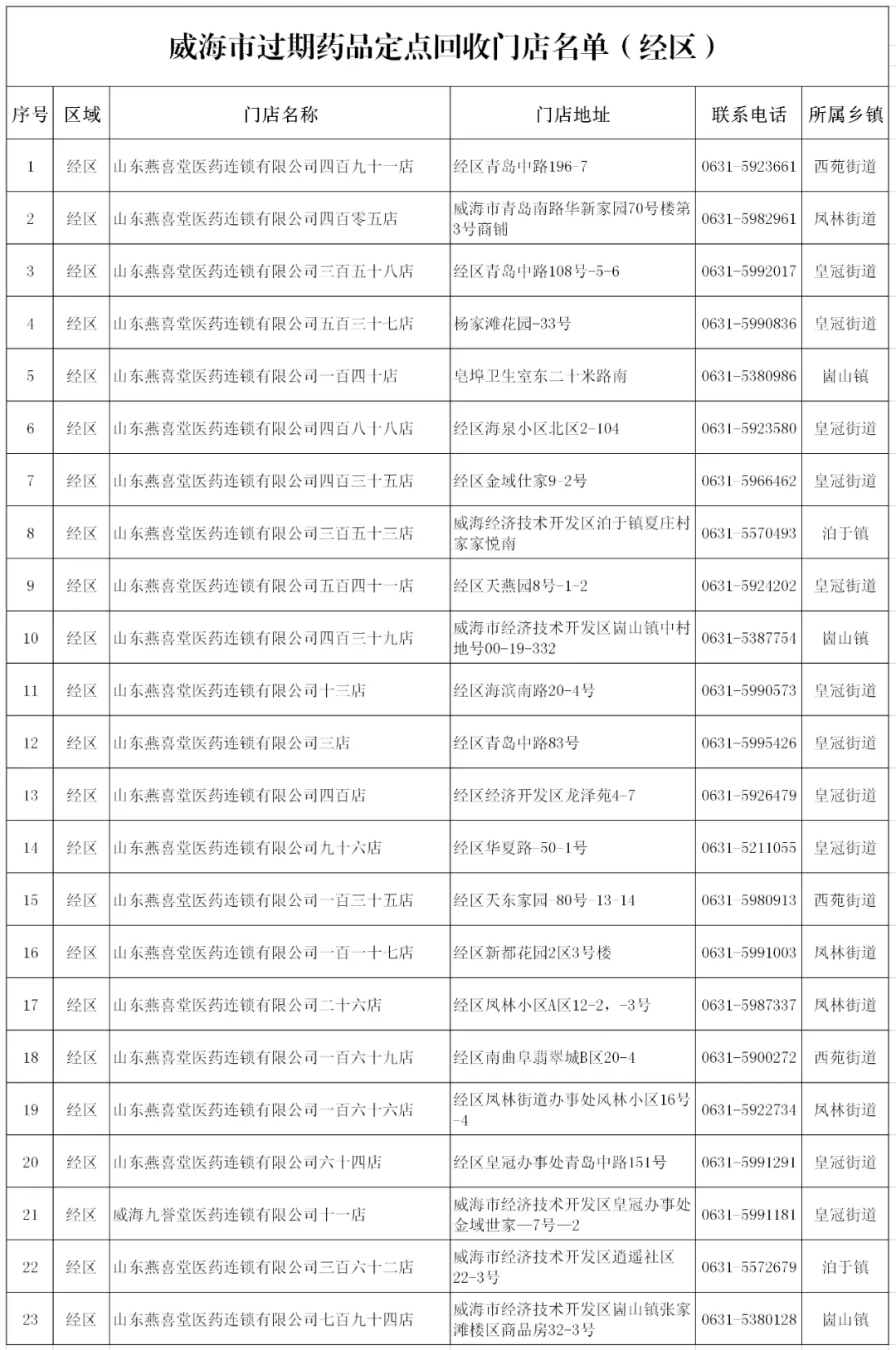 威海市过期药品定点回收门店名单（经区）

| 序号 | 区域 | 门店名称 | 门店地址 | 联系电话 | 所属乡镇 |
|---|---|---|---|---|---|
| 1 | 经区 | 山东燕喜堂医药连锁有限公司四百九十一店 | 经区青岛中路196-7 | 0631-5923661 | 西苑街道 |
| 2 | 经区 | 山东燕喜堂医药连锁有限公司四百零五店 | 威海市青岛南路华新家园70号楼第3号商铺 | 0631-5982961 | 凤林街道 |
| 3 | 经区 | 山东燕喜堂医药连锁有限公司三百五十八店 | 经区青岛中路108号-5-6 | 0631-5992017 | 皇冠街道 |
| 4 | 经区 | 山东燕喜堂医药连锁有限公司五百三十七店 | 杨家滩花园-33号 | 0631-5990836 | 皇冠街道 |
| 5 | 经区 | 山东燕喜堂医药连锁有限公司一百四十店 | 皂埠卫生室东二十米路南 | 0631-5380986 | 崮山镇 |
| 6 | 经区 | 山东燕喜堂医药连锁有限公司四百八十八店 | 经区海泉小区北区2-104 | 0631-5923580 | 皇冠街道 |
| 7 | 经区 | 山东燕喜堂医药连锁有限公司四百三十五店 | 经区金域仕家9-2号 | 0631-5966462 | 皇冠街道 |
| 8 | 经区 | 山东燕喜堂医药连锁有限公司三百五十三店 | 威海经济技术开发区泊于镇夏庄村家家悦南 | 0631-5570493 | 泊于镇 |
| 9 | 经区 | 山东燕喜堂医药连锁有限公司五百四十一店 | 经区天燕园8号-1-2 | 0631-5924202 | 皇冠街道 |
| 10 | 经区 | 山东燕喜堂医药连锁有限公司四百三十九店 | 威海市经济技术开发区崮山镇中村地号00-19-332 | 0631-5387754 | 崮山镇 |
| 11 | 经区 | 山东燕喜堂医药连锁有限公司十三店 | 经区海滨南路20-4号 | 0631-5990573 | 皇冠街道 |
| 12 | 经区 | 山东燕喜堂医药连锁有限公司三店 | 经区青岛中路83号 | 0631-5995426 | 皇冠街道 |
| 13 | 经区 | 山东燕喜堂医药连锁有限公司四百店 | 经区经济开发区龙泽苑4-7 | 0631-5926479 | 皇冠街道 |
| 14 | 经区 | 山东燕喜堂医药连锁有限公司九十六店 | 经区华夏路-50-1号 | 0631-5211055 | 皇冠街道 |
| 15 | 经区 | 山东燕喜堂医药连锁有限公司一百三十五店 | 经区天东家园-80号-13-14 | 0631-5980913 | 西苑街道 |
| 16 | 经区 | 山东燕喜堂医药连锁有限公司一百一十七店 | 经区新都花园2区3号楼 | 0631-5991003 | 凤林街道 |
| 17 | 经区 | 山东燕喜堂医药连锁有限公司二十六店 | 经区凤林小区A区12-2，-3号 | 0631-5987337 | 凤林街道 |
| 18 | 经区 | 山东燕喜堂医药连锁有限公司一百六十九店 | 经区南曲阜翡翠城B区20-4 | 0631-5900272 | 西苑街道 |
| 19 | 经区 | 山东燕喜堂医药连锁有限公司一百六十六店 | 经区凤林街道办事处凤林小区16号-4 | 0631-5922734 | 凤林街道 |
| 20 | 经区 | 山东燕喜堂医药连锁有限公司六十四店 | 经区皇冠办事处青岛中路151号 | 0631-5991291 | 皇冠街道 |
| 21 | 经区 | 威海九誉堂医药连锁有限公司十一店 | 威海市经济技术开发区皇冠办事处金域世家—7号—2 | 0631-5991181 | 皇冠街道 |
| 22 | 经区 | 山东燕喜堂医药连锁有限公司三百六十二店 | 威海市经济技术开发区逍遥社区22-3号 | 0631-5572679 | 泊于镇 |
| 23 | 经区 | 山东燕喜堂医药连锁有限公司七百九十四店 | 威海市经济技术开发区崮山镇张家滩楼区商品房32-3号 | 0631-5380128 | 崮山镇 |